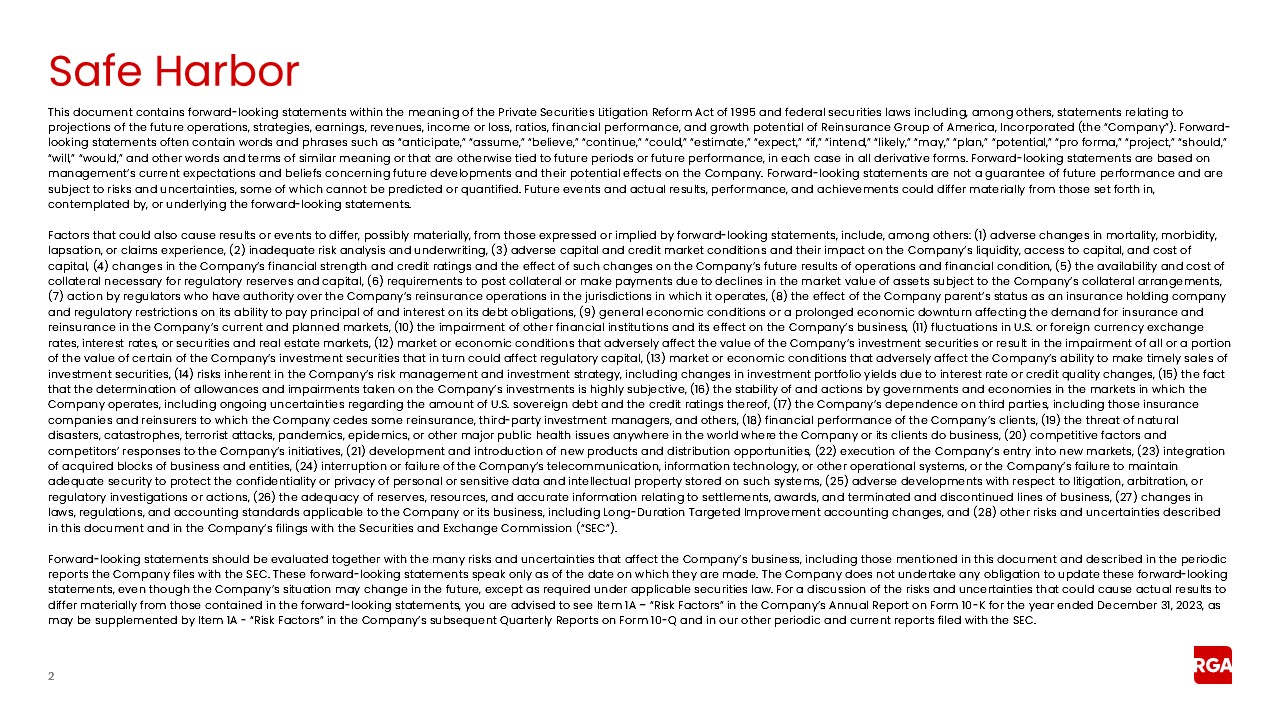 Safe Harbor

This document contains forward-looking statements within the meaning of the Private Securities Litigation Reform Act of 1995 and federal securities laws including, among others, statements relating to projections of the future operations, strategies, earnings, revenues, income or loss, ratios, financial performance, and growth potential of Reinsurance Group of America, Incorporated (the "Company"). Forward-looking statements often contain words and phrases such as "anticipate," "assume," "believe," "continue," "could," "estimate," "expect," "if," "intend," "likely," "may," "plan," "potential," "pro forma," "project," "should," "will," "would," and other words and terms of similar meaning or that are otherwise tied to future periods or future performance, in each case in all derivative forms. Forward-looking statements are based on management's current expectations and beliefs concerning future developments and their potential effects on the Company. Forward-looking statements are not a guarantee of future performance and are subject to risks and uncertainties, some of which cannot be predicted or quantified. Future events and actual results, performance, and achievements could differ materially from those set forth in, contemplated by, or underlying the forward-looking statements.

Factors that could also cause results or events to differ, possibly materially, from those expressed or implied by forward-looking statements, include, among others: (1) adverse changes in mortality, morbidity, lapsation, or claims experience, (2) inadequate risk analysis and underwriting, (3) adverse capital and credit market conditions and their impact on the Company's liquidity, access to capital, and cost of capital, (4) changes in the Company's financial strength and credit ratings and the effect of such changes on the Company's future results of operations and financial condition, (5) the availability and cost of collateral necessary for regulatory reserves and capital, (6) requirements to post collateral or make payments due to declines in the market value of assets subject to the Company's collateral arrangements, (7) action by regulators who have authority over the Company's reinsurance operations in the jurisdictions in which it operates, (8) the effect of the Company parent's status as an insurance holding company and regulatory restrictions on its ability to pay principal of and interest on its debt obligations, (9) general economic conditions or a prolonged economic downturn affecting the demand for insurance and reinsurance in the Company's current and planned markets, (10) the impairment of other financial institutions and its effect on the Company's business, (11) fluctuations in U.S. or foreign currency exchange rates, interest rates, or securities and real estate markets, (12) market or economic conditions that adversely affect the value of the Company's investment securities or result in the impairment of all or a portion of the value of certain of the Company's investment securities that in turn could affect regulatory capital, (13) market or economic conditions that adversely affect the Company's ability to make timely sales of investment securities, (14) risks inherent in the Company's risk management and investment strategy, including changes in investment portfolio yields due to interest rate or credit quality changes, (15) the fact that the determination of allowances and impairments taken on the Company's investments is highly subjective, (16) the stability of and actions by governments and economies in the markets in which the Company operates, including ongoing uncertainties regarding the amount of U.S. sovereign debt and the credit ratings thereof, (17) the Company's dependence on third parties, including those insurance companies and reinsurers to which the Company cedes some reinsurance, third-party investment managers, and others, (18) financial performance of the Company's clients, (19) the threat of natural disasters, catastrophes, terrorist attacks, pandemics, epidemics, or other major public health issues anywhere in the world where the Company or its clients do business, (20) competitive factors and competitors' responses to the Company's initiatives, (21) development and introduction of new products and distribution opportunities, (22) execution of the Company's entry into new markets, (23) integration of acquired blocks of business and entities, (24) interruption or failure of the Company's telecommunication, information technology, or other operational systems, or the Company's failure to maintain adequate security to protect the confidentiality or privacy of personal or sensitive data and intellectual property stored on such systems, (25) adverse developments with respect to litigation, arbitration, or regulatory investigations or actions, (26) the adequacy of reserves, resources, and accurate information relating to settlements, awards, and terminated and discontinued lines of business, (27) changes in laws, regulations, and accounting standards applicable to the Company or its business, including Long-Duration Targeted Improvement accounting changes, and (28) other risks and uncertainties described in this document and in the Company's filings with the Securities and Exchange Commission ("SEC").

Forward-looking statements should be evaluated together with the many risks and uncertainties that affect the Company's business, including those mentioned in this document and described in the periodic reports the Company files with the SEC. These forward-looking statements speak only as of the date on which they are made. The Company does not undertake any obligation to update these forward-looking statements, even though the Company's situation may change in the future, except as required under applicable securities law. For a discussion of the risks and uncertainties that could cause actual results to differ materially from those contained in the forward-looking statements, you are advised to see Item 1A – "Risk Factors" in the Company's Annual Report on Form 10-K for the year ended December 31, 2023, as may be supplemented by Item 1A - "Risk Factors" in the Company's subsequent Quarterly Reports on Form 10-Q and in our other periodic and current reports filed with the SEC.

2

RGA